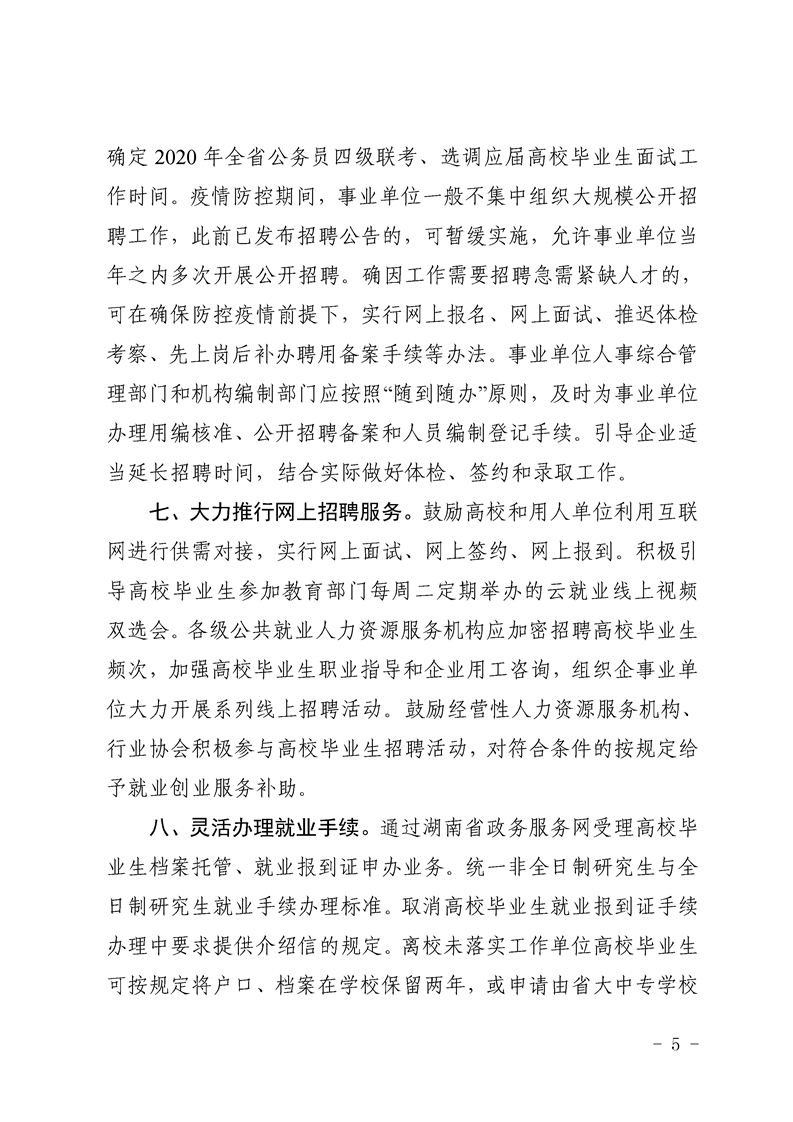 确定 2020 年全省公务员四级联考、选调应届高校毕业生面试工作时间。疫情防控期间，事业单位一般不集中组织大规模公开招聘工作，此前已发布招聘公告的，可暂缓实施，允许事业单位当年之内多次开展公开招聘。确因工作需要招聘急需紧缺人才的，可在确保防控疫情前提下，实行网上报名、网上面试、推迟体检考察、先上岗后补办聘用备案手续等办法。事业单位人事综合管理部门和机构编制部门应按照“随到随办”原则，及时为事业单位办理用编核准、公开招聘备案和人员编制登记手续。引导企业适当延长招聘时间，结合实际做好体检、签约和录取工作。

七、大力推行网上招聘服务。鼓励高校和用人单位利用互联网进行供需对接，实行网上面试、网上签约、网上报到。积极引导高校毕业生参加教育部门每周二定期举办的云就业线上视频双选会。各级公共就业人力资源服务机构应加密招聘高校毕业生频次，加强高校毕业生职业指导和企业用工咨询，组织企事业单位大力开展系列线上招聘活动。鼓励经营性人力资源服务机构、行业协会积极参与高校毕业生招聘活动，对符合条件的按规定给予就业创业服务补助。

八、灵活办理就业手续。通过湖南省政务服务网受理高校毕业生档案托管、就业报到证申办业务。统一非全日制研究生与全日制研究生就业手续办理标准。取消高校毕业生就业报到证手续办理中要求提供介绍信的规定。离校未落实工作单位高校毕业生可按规定将户口、档案在学校保留两年，或申请由省大中专学校

- 5 -